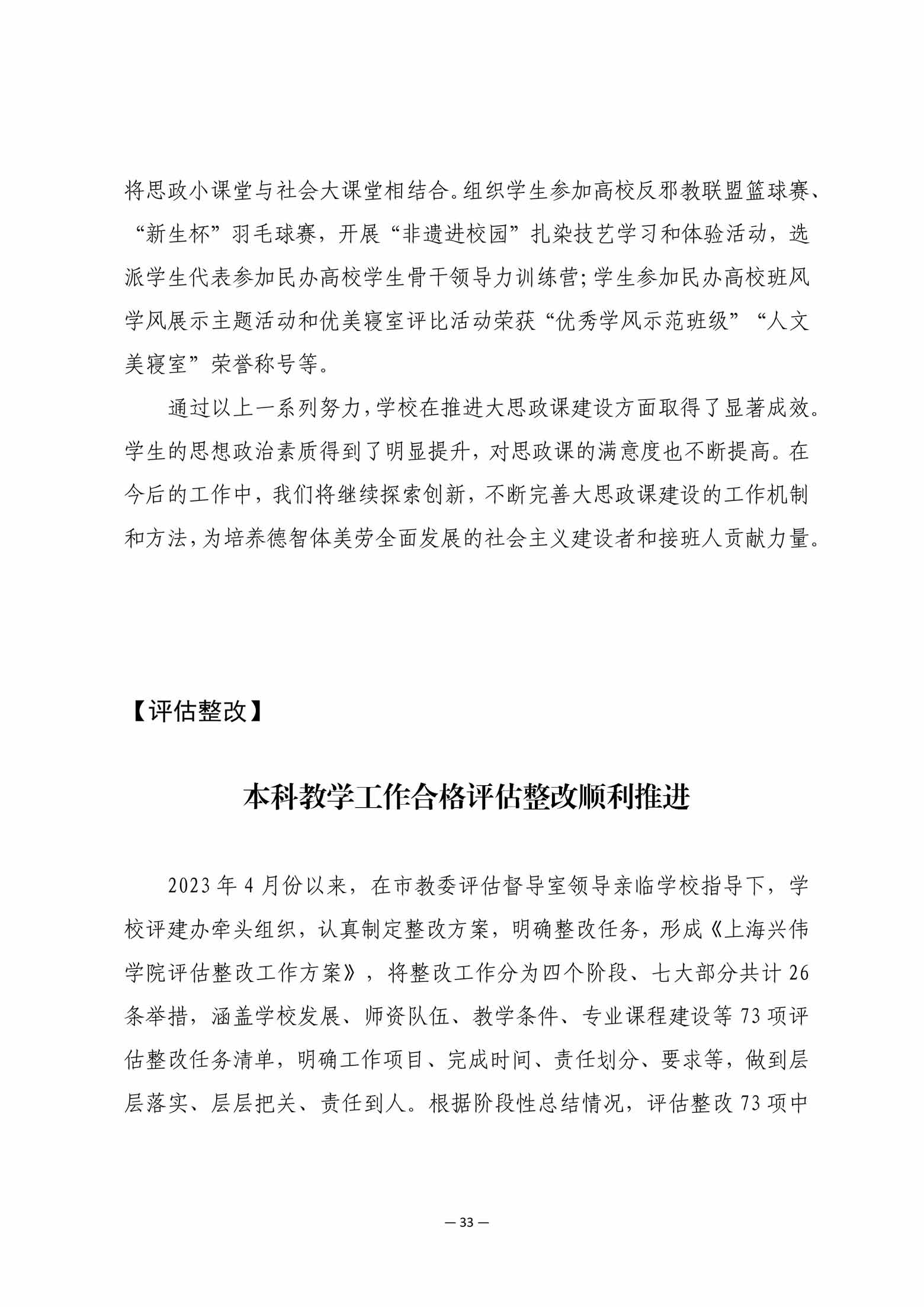 将思政小课堂与社会大课堂相结合。组织学生参加高校反邪教联盟篮球赛、“新生杯”羽毛球赛，开展“非遗进校园”扎染技艺学习和体验活动，选派学生代表参加民办高校学生骨干领导力训练营;学生参加民办高校班风学风展示主题活动和优美寝室评比活动荣获“优秀学风示范班级”“人文美寝室”荣誉称号等。

通过以上一系列努力,学校在推进大思政课建设方面取得了显著成效。学生的思想政治素质得到了明显提升，对思政课的满意度也不断提高。在今后的工作中，我们将继续探索创新，不断完善大思政课建设的工作机制和方法,为培养德智体美劳全面发展的社会主义建设者和接班人贡献力量。

【评估整改】

本科教学工作合格评估整改顺利推进

2023 年 4 月份以来，在市教委评估督导室领导亲临学校指导下，学校评建办牵头组织，认真制定整改方案，明确整改任务，形成《上海兴伟学院评估整改工作方案》，将整改工作分为四个阶段、七大部分共计 26 条举措，涵盖学校发展、师资队伍、教学条件、专业课程建设等 73 项评估整改任务清单，明确工作项目、完成时间、责任划分、要求等，做到层层落实、层层把关、责任到人。根据阶段性总结情况，评估整改 73 项中

— 33 —